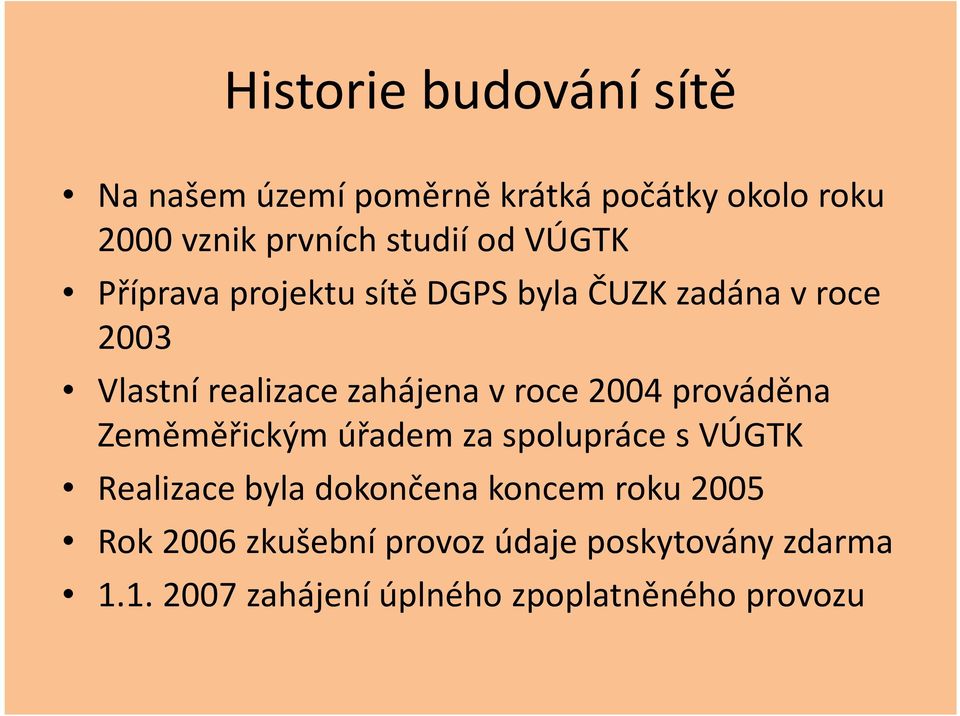 Historie budování sítě

• Na našem území poměrně krátká počátky okolo roku 2000 vznik prvních studií od VÚGTK
• Příprava projektu sítě DGPS byla ČUZK zadána v roce 2003
• Vlastní realizace zahájena v roce 2004 prováděna Zeměměřickým úřadem za spolupráce s VÚGTK
• Realizace byla dokončena koncem roku 2005
• Rok 2006 zkušební provoz údaje poskytovány zdarma
• 1.1. 2007 zahájení úplného zpoplatněného provozu